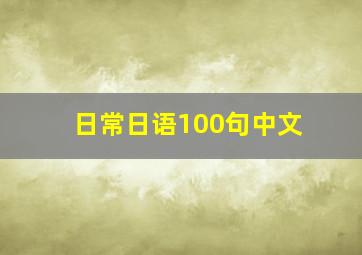 日常日语100句中文